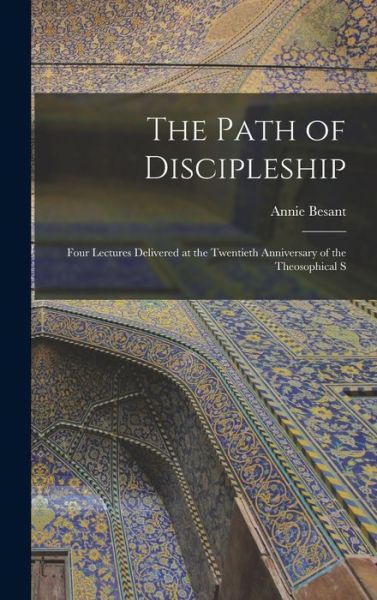 The Path of Discipleship

Annie Besant

Four Lectures Delivered at the Twentieth Anniversary of the Theosophical S